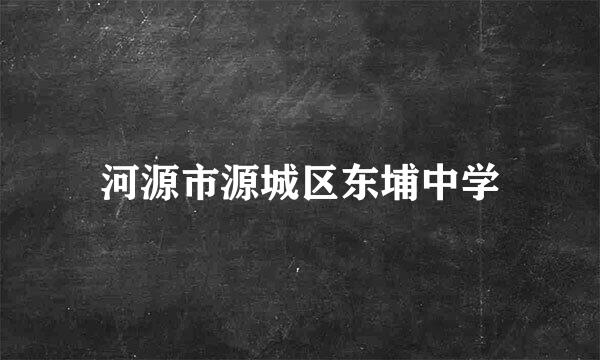 河源市源城区东埔中学